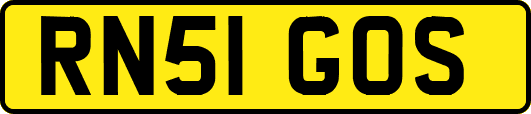 RN51 GOS